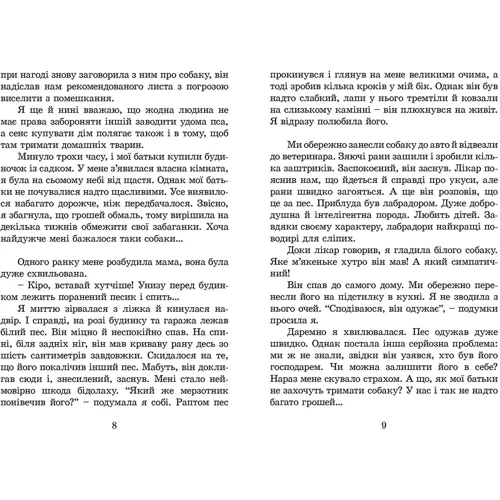 при нагоді знову заговорила з ним про собаку, він надіслав нам рекомендованого листа з погрозою виселити з помешкання.

Я ще й нині вважаю, що жодна людина не має права забороняти іншій заводити удома пса, а сенс купувати дім полягає також і в тому, щоб там тримати домашніх тварин.

Минуло трохи часу, і мої батьки купили будиночок із садком. У мене з'явилася власна кімната, я була на сьомому небі від щастя. Однак мої батьки не почувалися надто щасливими. Усе виявилося набагато дорожче, ніж передбачалося. Звісно, я збагнула, що грошей обмаль, тому вирішила на декілька тижнів обмежити свої забаганки. Хоча найдужче мені бажалося таки собаки...

Одного ранку мене розбудила мама, вона була дуже схвильована.

– Кіро, вставай хутчіше! Унизу перед будинком лежить поранений песик і спить...

Я миттю зірвалася з ліжка й кинулася надвір. І справді, на розі будинку та гаража лежав білий пес. Він міцно й неспокійно спав. На спині, біля задніх ніг, він мав криваву рану десь зо шість сантиметрів завдовжки. Скидалося на те, що його покалічив інший пес. Мабуть, він доклигав сюди і, знесилений, заснув. Мені стало неймовірно шкода бідолаху. "Який же мерзотник понівечив його?" – подумала я собі. Раптом пес

8

прокинувся і глянув на мене великими очима, а тоді зробив кілька кроків у мій бік. Однак він був надто слабкий, лапи у нього тремтіли й ковзали на слизькому камінні – він плюхнувся на живіт. Я відразу полюбила його.

Ми обережно занесли собаку до авто й відвезли до ветеринара. Зяючі рани зашили і зробили кілька заштриків. Заспокоєний, він заснув. Лікар пояснив нам, що йдеться й справді про укуси, але рани швидко загояться. А ще він розповів, що це за пес. Приблуда був лабрадором. Дуже добродушна й інтелігентна порода. Любить дітей. Завдяки своєму характеру, лабрадори найкращі поводирі для сліпих.

Доки лікар говорив, я гладила білого собаку. Яке м'якеньке хутро він мав! А який симпатичний!

Він спав до самого дому. Ми обережно перенесли його на підстилку в кухні. Я не зводила з нього очей. "Сподіваюся, він одужає", – подумки просила я.

Даремно я хвилювалася. Пес одужав дуже швидко. Однак постала інша серйозна проблема: ми ж не знали, звідки він узявся, хто був його господарем. Чи можна залишити його в себе? Нараз мене скувало страхом. А що, як мої батьки не захочуть тримати собаку? У нас і так не надто багато грошей...

9